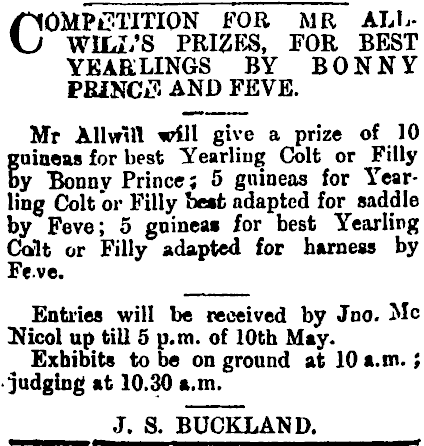 COMPETITION FOR MR ALLWILL'S PRIZES, FOR BEST YEARLINGS BY BONNY PRINCE AND FEVE.

Mr Allwill will give a prize of 10 guineas for best Yearling Colt or Filly by Bonny Prince; 5 guineas for Yearling Colt or Filly best adapted for saddle by Feve; 5 guineas for best Yearling Colt or Filly adapted for harness by Feve.

Entries will be received by Jno. Mc Nicol up till 5 p.m. of 10th May.

Exhibits to be on ground at 10 a.m.; judging at 10.30 a.m.

J. S. BUCKLAND.